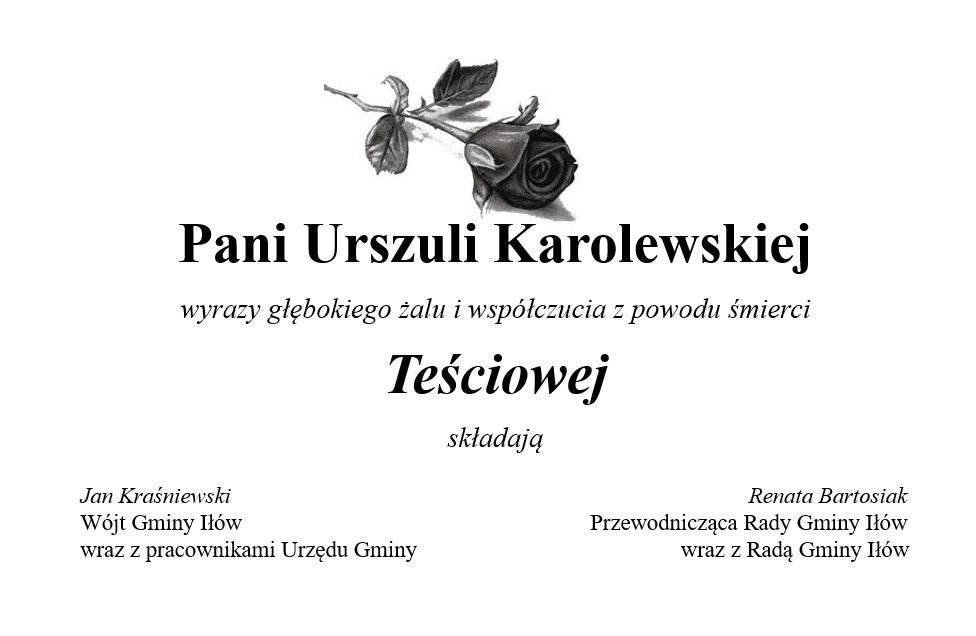 Pani Urszuli Karolewskiej

wyrazy głębokiego żalu i współczucia z powodu śmierci

Teściowej

składają

Jan Kraśniewski
Wójt Gminy Iłów
wraz z pracownikami Urzędu Gminy

Renata Bartosiak
Przewodnicząca Rady Gminy Iłów
wraz z Radą Gminy Iłów